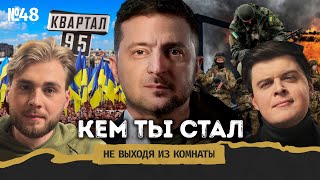 №48

КВАРТАЛ 95

КЕМ ТЫ СТАЛ

НЕ ВЫХОДЯ ИЗ КОМНАТЫ